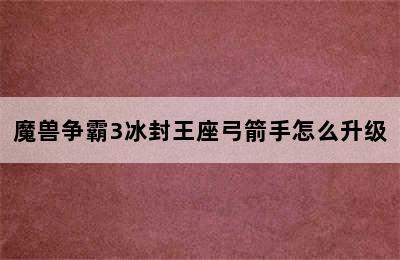 魔兽争霸3冰封王座弓箭手怎么升级